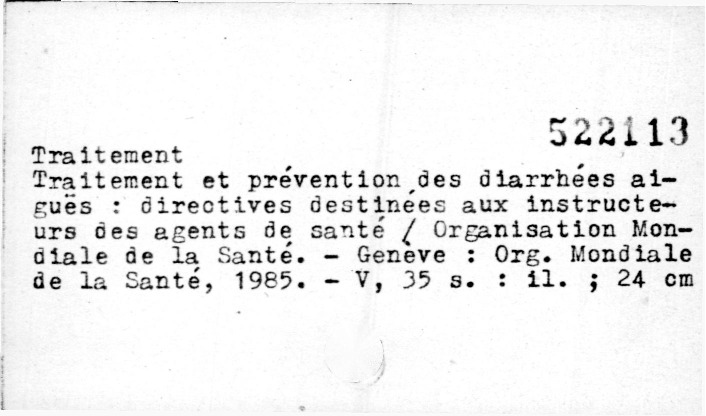 522113

Traitement

Traitement et prévention des diarrhées aiguës : directives destinées aux instructeurs des agents de santé / Organisation Mondiale de la Santé. - Genève : Org. Mondiale de la Santé, 1985. - V, 35 s. : il. ; 24 cm